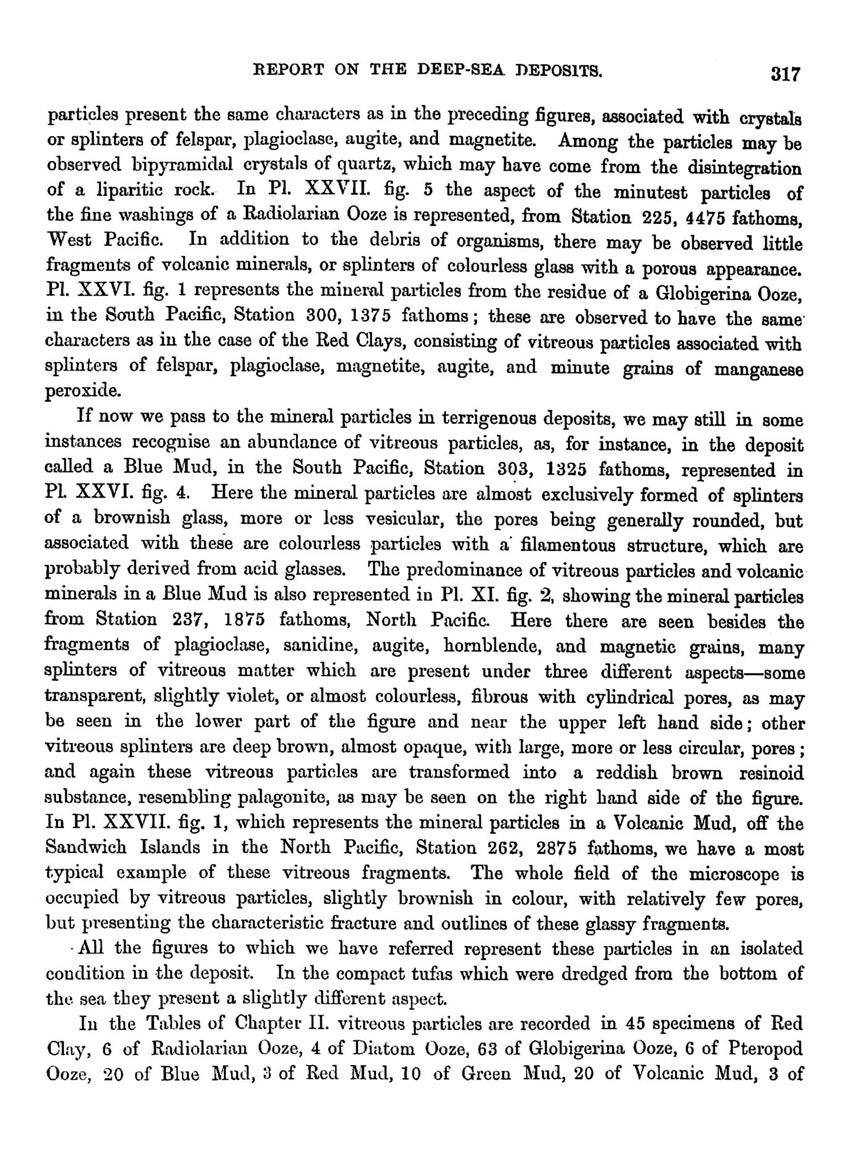 REPORT ON THE DEEP-SEA DEPOSITS. 317

particles present the same characters as in the preceding figures, associated with crystals or splinters of felspar, plagioclase, augite, and magnetite. Among the particles may be observed bipyramidal crystals of quartz, which may have come from the disintegration of a liparitic rock. In Pl. XXVII. fig. 5 the aspect of the minutest particles of the fine washings of a Radiolarian Ooze is represented, from Station 225, 4475 fathoms, West Pacific. In addition to the debris of organisms, there may be observed little fragments of volcanic minerals, or splinters of colourless glass with a porous appearance. Pl. XXVI. fig. 1 represents the mineral particles from the residue of a Globigerina Ooze, in the South Pacific, Station 300, 1375 fathoms; these are observed to have the same characters as in the case of the Red Clays, consisting of vitreous particles associated with splinters of felspar, plagioclase, magnetite, augite, and minute grains of manganese peroxide.

If now we pass to the mineral particles in terrigenous deposits, we may still in some instances recognise an abundance of vitreous particles, as, for instance, in the deposit called a Blue Mud, in the South Pacific, Station 303, 1325 fathoms, represented in Pl. XXVI. fig. 4. Here the mineral particles are almost exclusively formed of splinters of a brownish glass, more or less vesicular, the pores being generally rounded, but associated with these are colourless particles with a filamentous structure, which are probably derived from acid glasses. The predominance of vitreous particles and volcanic minerals in a Blue Mud is also represented in Pl. XI. fig. 2, showing the mineral particles from Station 237, 1875 fathoms, North Pacific. Here there are seen besides the fragments of plagioclase, sanidine, augite, hornblende, and magnetic grains, many splinters of vitreous matter which are present under three different aspects—some transparent, slightly violet, or almost colourless, fibrous with cylindrical pores, as may be seen in the lower part of the figure and near the upper left hand side; other vitreous splinters are deep brown, almost opaque, with large, more or less circular, pores; and again these vitreous particles are transformed into a reddish brown resinoid substance, resembling palagonite, as may be seen on the right hand side of the figure. In Pl. XXVII. fig. 1, which represents the mineral particles in a Volcanic Mud, off the Sandwich Islands in the North Pacific, Station 262, 2875 fathoms, we have a most typical example of these vitreous fragments. The whole field of the microscope is occupied by vitreous particles, slightly brownish in colour, with relatively few pores, but presenting the characteristic fracture and outlines of these glassy fragments.

All the figures to which we have referred represent these particles in an isolated condition in the deposit. In the compact tufas which were dredged from the bottom of the sea they present a slightly different aspect.

In the Tables of Chapter II. vitreous particles are recorded in 45 specimens of Red Clay, 6 of Radiolarian Ooze, 4 of Diatom Ooze, 63 of Globigerina Ooze, 6 of Pteropod Ooze, 20 of Blue Mud, 3 of Red Mud, 10 of Green Mud, 20 of Volcanic Mud, 3 of